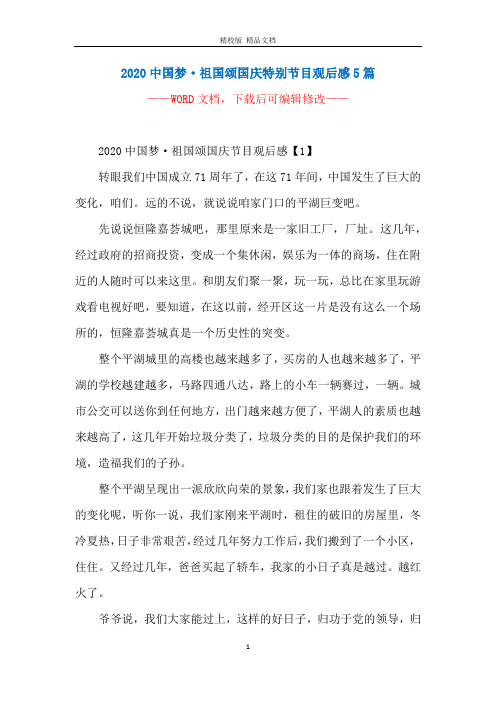 精校版 精品文档

2020中国梦·祖国颂国庆特别节目观后感5篇

——WORD文档，下载后可编辑修改——

2020中国梦·祖国颂国庆节目观后感【1】

转眼我们中国成立71周年了，在这71年间，中国发生了巨大的变化，咱们。远的不说，就说说咱家门口的平湖巨变吧。

先说说恒隆嘉荟城吧，那里原来是一家旧工厂，厂址。这几年，经过政府的招商投资，变成一个集休闲，娱乐为一体的商场，住在附近的人随时可以来这里。和朋友们聚一聚，玩一玩，总比在家里玩游戏看电视好吧，要知道，在这以前，经开区这一片是没有这么一个场所的，恒隆嘉荟城真是一个历史性的突变。

整个平湖城里的高楼也越来越多了，买房的人也越来越多了，平湖的学校越建越多，马路四通八达，路上的小车一辆赛过，一辆。城市公交可以送你到任何地方，出门越来越方便了，平湖人的素质也越来越高了，这几年开始垃圾分类了，垃圾分类的目的是保护我们的环境，造福我们的子孙。

整个平湖呈现出一派欣欣向荣的景象，我们家也跟着发生了巨大的变化呢，听你一说，我们家刚来平湖时，租住的破旧的房屋里，冬冷夏热，日子非常艰苦，经过几年努力工作后，我们搬到了一个小区，住住。又经过几年，爸爸买起了轿车，我家的小日子真是越过。越红火了。

爷爷说，我们大家能过上，这样的好日子，归功于党的领导，归

1